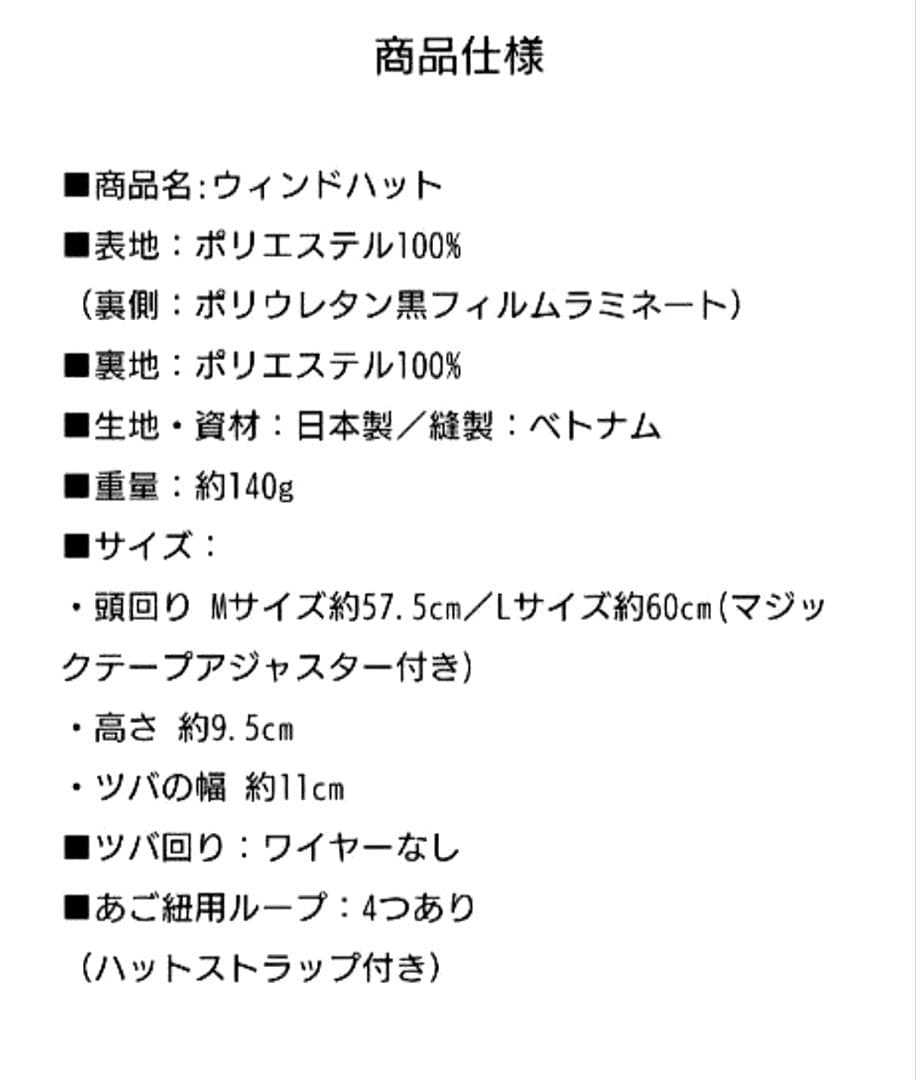 商品仕様

■商品名:ウィンドハット
■表地：ポリエステル100%
（裏側：ポリウレタン黒フィルムラミネート）
■裏地：ポリエステル100%
■生地・資材：日本製／縫製：ベトナム
■重量：約140g
■サイズ：
・頭回り Mサイズ約57.5cm／Lサイズ約60cm(マジックテープアジャスター付き)
・高さ 約9.5cm
・ツバの幅 約11cm
■ツバ回り：ワイヤーなし
■あご紐用ループ：4つあり
（ハットストラップ付き）